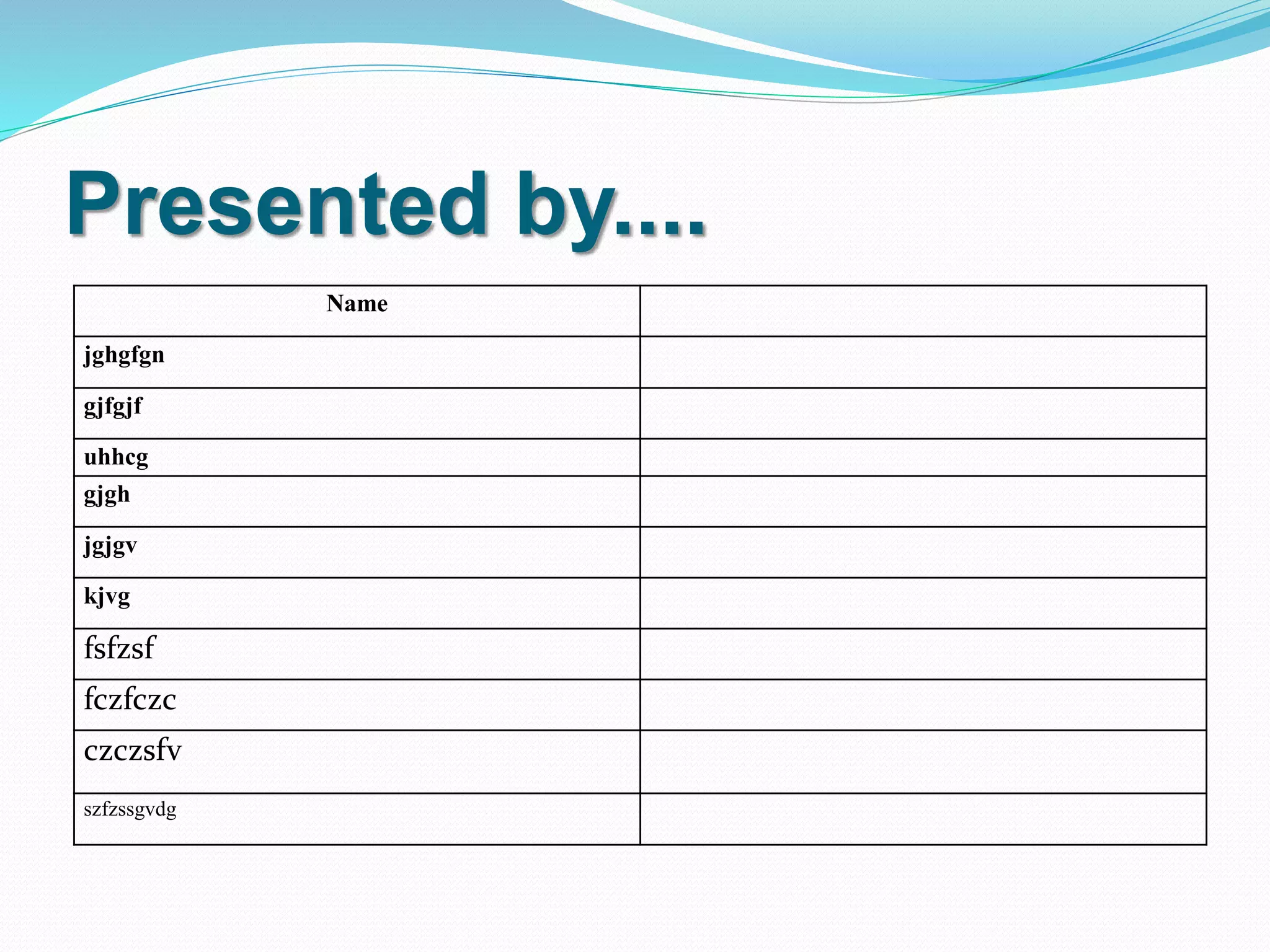 Presented by....

| Name | |
|---|---|
| jghgfgn | |
| gjfgjf | |
| uhhcg | |
| gjgh | |
| jgjgv | |
| kjvg | |
| fsfzsf | |
| fczfczc | |
| czczsfv | |
| szfzssgvdg | |